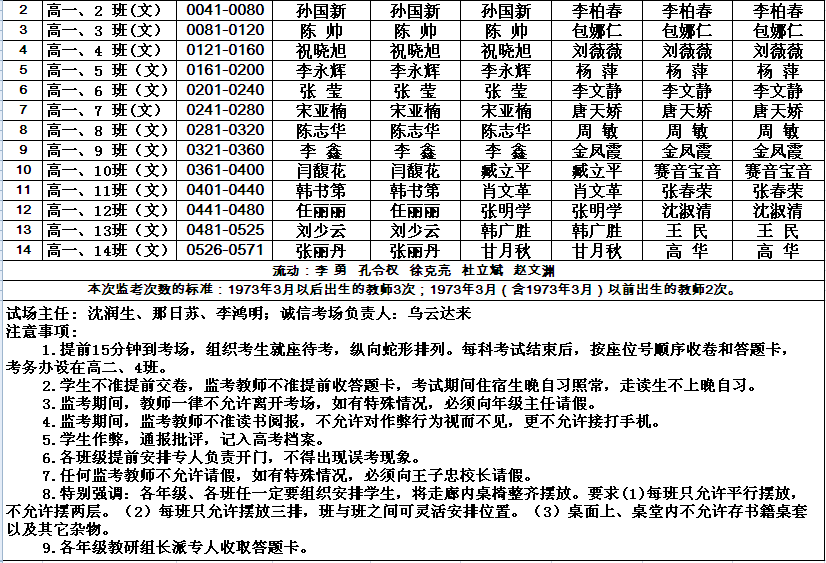 | 2 | 高一、2 班（文） | 0041-0080 | 孙国新 | 孙国新 | 孙国新 | 李柏春 | 李柏春 | 李柏春 |
|---|---|---|---|---|---|---|---|---|
| 3 | 高一、3 班（文） | 0081-0120 | 陈 帅 | 陈 帅 | 陈 帅 | 包娜仁 | 包娜仁 | 包娜仁 |
| 4 | 高一、4 班（文） | 0121-0160 | 祝晓旭 | 祝晓旭 | 祝晓旭 | 刘薇薇 | 刘薇薇 | 刘薇薇 |
| 5 | 高一、5 班（文） | 0161-0200 | 李永辉 | 李永辉 | 李永辉 | 杨 萍 | 杨 萍 | 杨 萍 |
| 6 | 高一、6 班（文） | 0201-0240 | 张 莹 | 张 莹 | 张 莹 | 李文静 | 李文静 | 李文静 |
| 7 | 高一、7 班（文） | 0241-0280 | 宋亚楠 | 宋亚楠 | 宋亚楠 | 唐天娇 | 唐天娇 | 唐天娇 |
| 8 | 高一、8 班（文） | 0281-0320 | 陈志华 | 陈志华 | 陈志华 | 周 敏 | 周 敏 | 周 敏 |
| 9 | 高一、9 班（文） | 0321-0360 | 李 鑫 | 李 鑫 | 李 鑫 | 金凤霞 | 金凤霞 | 金凤霞 |
| 10 | 高一、10班（文） | 0361-0400 | 闫馥花 | 闫馥花 | 臧立平 | 臧立平 | 赛音宝音 | 赛音宝音 |
| 11 | 高一、11班（文） | 0401-0440 | 韩书第 | 韩书第 | 肖文革 | 肖文革 | 张春荣 | 张春荣 |
| 12 | 高一、12班（文） | 0441-0480 | 任丽丽 | 任丽丽 | 张明学 | 张明学 | 沈淑清 | 沈淑清 |
| 13 | 高一、13班（文） | 0481-0525 | 刘少云 | 刘少云 | 韩广胜 | 韩广胜 | 王 民 | 王 民 |
| 14 | 高一、14班（文） | 0526-0571 | 张丽丹 | 张丽丹 | 甘月秋 | 甘月秋 | 高 华 | 高 华 |

流动：李 勇 孔令权 徐克亮 杜立斌 赵文渊

本次监考次数的标准：1973年3月以后出生的教师3次；1973年3月（含1973年3月）以前出生的教师2次。

试场主任：沈润生、那日苏、李鸿明；诚信考场负责人：乌云达来
注意事项：
1.提前15分钟到考场，组织考生就座待考，纵向蛇形排列。每科考试结束后，按座位号顺序收卷和答题卡，考务办设在高二、4班。
2.学生不准提前交卷，监考教师不准提前收答题卡，考试期间住宿生晚自习照常，走读生不上晚自习。
3.监考期间，教师一律不允许离开考场，如有特殊情况，必须向年级主任请假。
4.监考期间，监考教师不准读书阅报，不允许对作弊行为视而不见，更不允许接打手机。
5.学生作弊，通报批评，记入高考档案。
6.各班级提前安排专人负责开门，不得出现误考现象。
7.任何监考教师不允许请假，如有特殊情况，必须向王子忠校长请假。
8.特别强调：各年级、各班任一定要组织安排学生，将走廊内桌椅整齐摆放。要求（1）每班只允许平行摆放，不允许摆两层。（2）每班只允许摆放三排，班与班之间可灵活安排位置。（3）桌面上、桌堂内不允许存书籍桌套以及其它杂物。
9.各年级教研组长派专人收取答题卡。